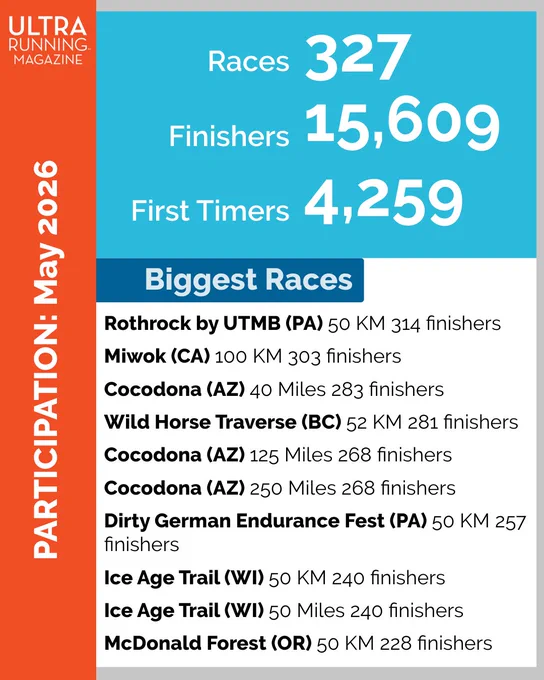 ULTRA RUNNING MAGAZINE

PARTICIPATION: May 2026

Races 327
Finishers 15,609
First Timers 4,259

Biggest Races

Rothrock by UTMB (PA) 50 KM 314 finishers
Miwok (CA) 100 KM 303 finishers
Cocodona (AZ) 40 Miles 283 finishers
Wild Horse Traverse (BC) 52 KM 281 finishers
Cocodona (AZ) 125 Miles 268 finishers
Cocodona (AZ) 250 Miles 268 finishers
Dirty German Endurance Fest (PA) 50 KM 257 finishers
Ice Age Trail (WI) 50 KM 240 finishers
Ice Age Trail (WI) 50 Miles 240 finishers
McDonald Forest (OR) 50 KM 228 finishers